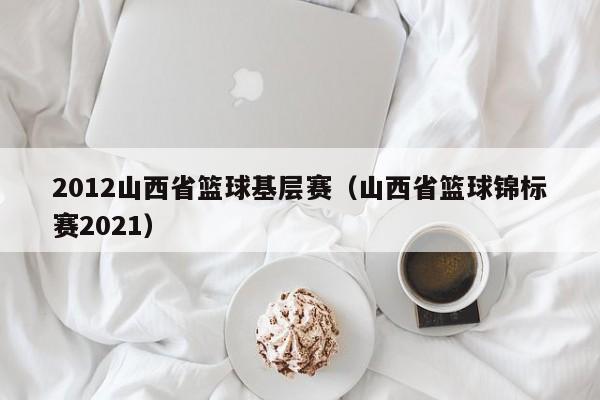 2012山西省篮球基层赛（山西省篮球锦标赛2021）